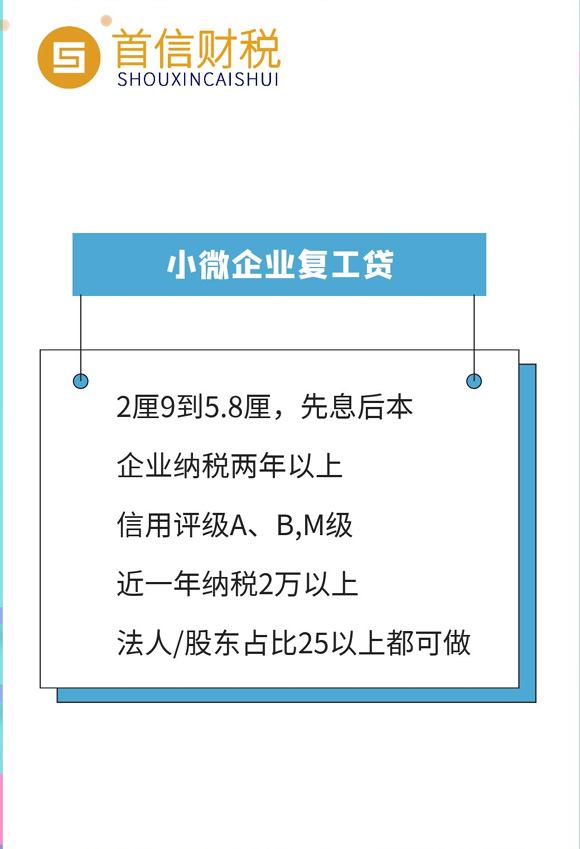 首信财税
SHOUXINCAISHUI

小微企业复工贷

2厘9到5.8厘，先息后本

企业纳税两年以上

信用评级A、B,M级

近一年纳税2万以上

法人/股东占比25以上都可做